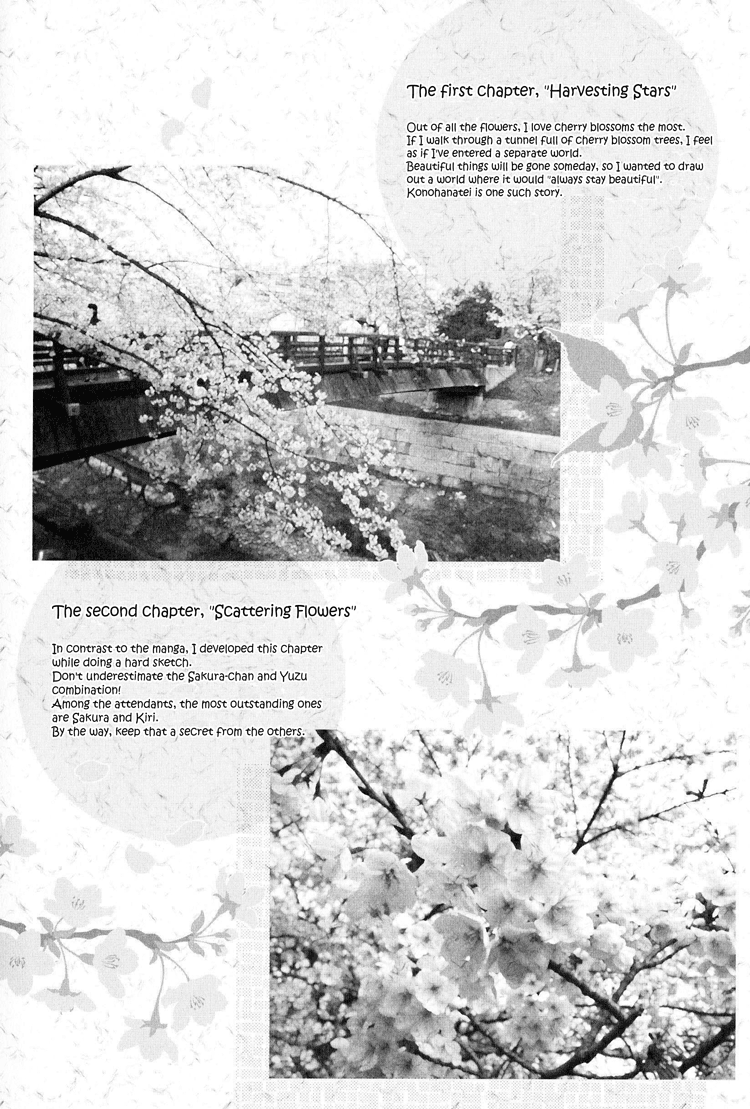 The first chapter, "Harvesting Stars"

Out of all the flowers, I love cherry blossoms the most. If I walk through a tunnel full of cherry blossom trees, I feel as if I've entered a separate world. Beautiful things will be gone someday, so I wanted to draw out a world where it would "always stay beautiful". Konohanatei is one such story.

The second chapter, "Scattering Flowers"

In contrast to the manga, I developed this chapter while doing a hard sketch. Don't underestimate the Sakura-chan and Yuzu combination! Among the attendants, the most outstanding ones are Sakura and Kiri. By the way, keep that a secret from the others.